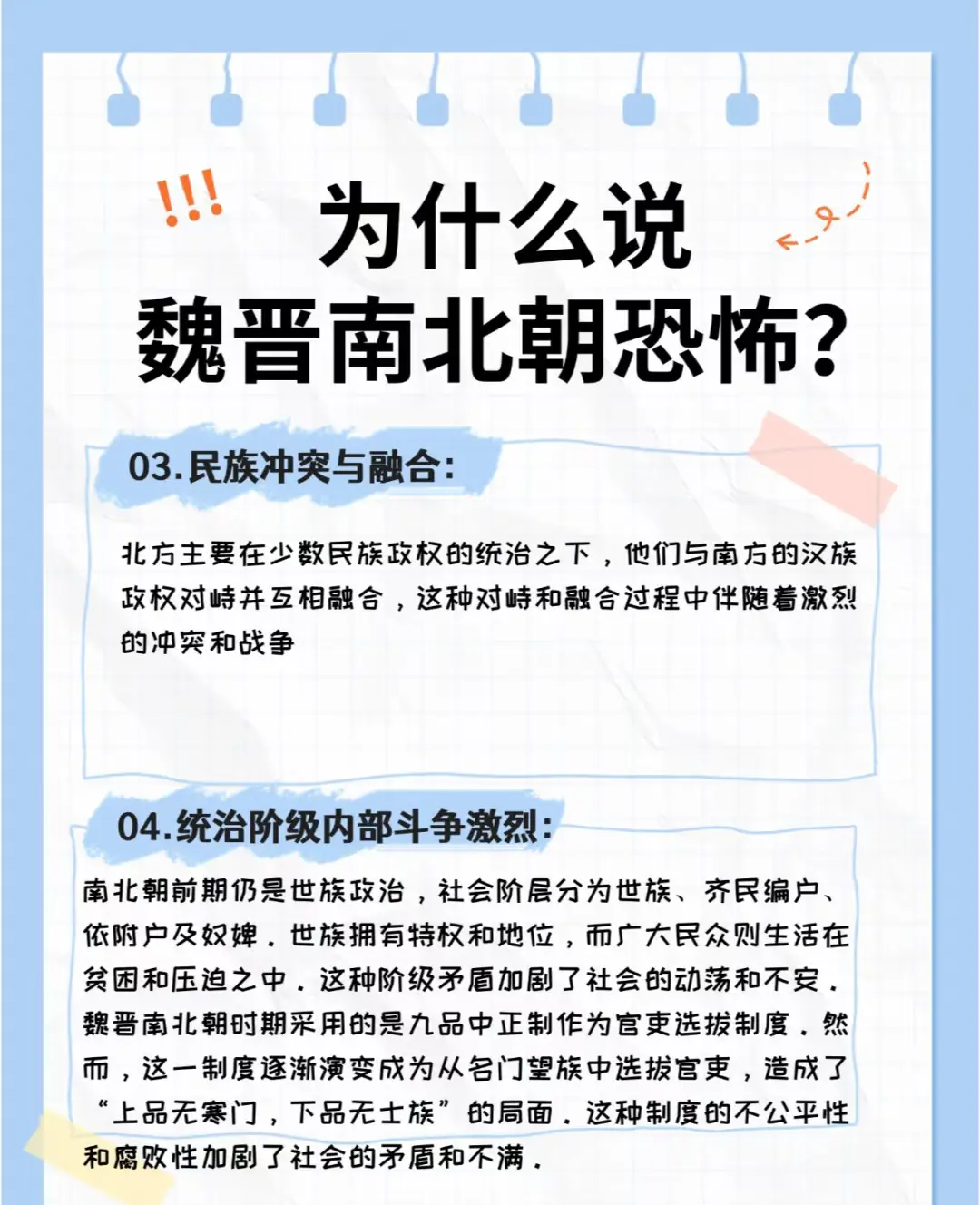 !!!

为什么说
魏晋南北朝恐怖?

03.民族冲突与融合:

北方主要在少数民族政权的统治之下，他们与南方的汉族政权对峙并互相融合，这种对峙和融合过程中伴随着激烈的冲突和战争

04.统治阶级内部斗争激烈:

南北朝前期仍是世族政治，社会阶层分为世族、齐民编户、依附户及奴婢．世族拥有特权和地位，而广大民众则生活在贫困和压迫之中．这种阶级矛盾加剧了社会的动荡和不安．魏晋南北朝时期采用的是九品中正制作为官吏选拔制度．然而，这一制度逐渐演变成为从名门望族中选拔官吏，造成了“上品无寒门，下品无士族”的局面．这种制度的不公平性和腐败性加剧了社会的矛盾和不满．